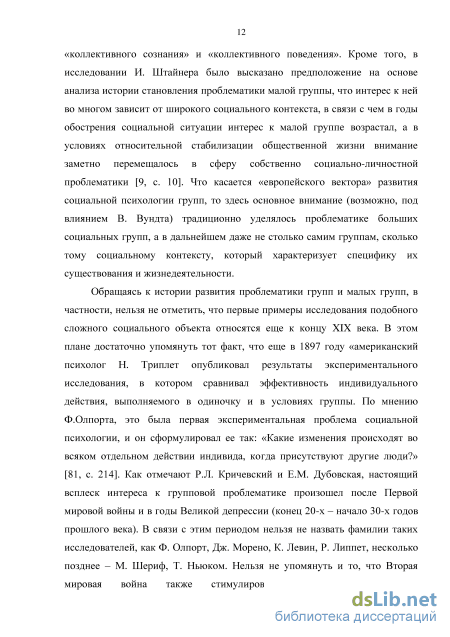 12

«коллективного сознания» и «коллективного поведения». Кроме того, в исследовании И. Штайнера было высказано предположение на основе анализа истории становления проблематики малой группы, что интерес к ней во многом зависит от широкого социального контекста, в связи с чем в годы обострения социальной ситуации интерес к малой группе возрастал, а в условиях относительной стабилизации общественной жизни внимание заметно перемещалось в сферу собственно социально-личностной проблематики [9, с. 10]. Что касается «европейского вектора» развития социальной психологии групп, то здесь основное внимание (возможно, под влиянием В. Вундта) традиционно уделялось проблематике больших социальных групп, а в дальнейшем даже не столько самим группам, сколько тому социальному контексту, который характеризует специфику их существования и жизнедеятельности.

Обращаясь к истории развития проблематики групп и малых групп, в частности, нельзя не отметить, что первые примеры исследования подобного сложного социального объекта относятся еще к концу XIX века. В этом плане достаточно упомянуть тот факт, что еще в 1897 году «американский психолог Н. Триплет опубликовал результаты экспериментального исследования, в котором сравнивал эффективность индивидуального действия, выполняемого в одиночку и в условиях группы. По мнению Ф.Олпорта, это была первая экспериментальная проблема социальной психологии, и он сформулировал ее так: «Какие изменения происходят во всяком отдельном действии индивида, когда присутствуют другие люди?» [81, с. 214]. Как отмечают Р.Л. Кричевский и Е.М. Дубовская, настоящий всплеск интереса к групповой проблематике произошел после Первой мировой войны и в годы Великой депрессии (конец 20-х – начало 30-х годов прошлого века). В связи с этим периодом нельзя не назвать фамилии таких исследователей, как Ф. Олпорт, Дж. Морено, К. Левин, Р. Липпет, несколько позднее – М. Шериф, Т. Ньюком. Нельзя не упомянуть и то, что Вторая мировая война также стимулиров

dsLib.net
библиотека диссертаций